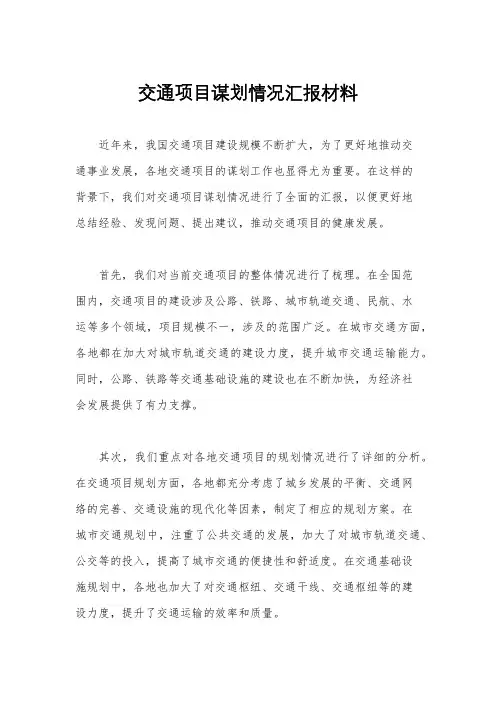 交通项目谋划情况汇报材料

近年来，我国交通项目建设规模不断扩大，为了更好地推动交通事业发展，各地交通项目的谋划工作也显得尤为重要。在这样的背景下，我们对交通项目谋划情况进行了全面的汇报，以便更好地总结经验、发现问题、提出建议，推动交通项目的健康发展。

首先，我们对当前交通项目的整体情况进行了梳理。在全国范围内，交通项目的建设涉及公路、铁路、城市轨道交通、民航、水运等多个领域，项目规模不一，涉及的范围广泛。在城市交通方面，各地都在加大对城市轨道交通的建设力度，提升城市交通运输能力。同时，公路、铁路等交通基础设施的建设也在不断加快，为经济社会发展提供了有力支撑。

其次，我们重点对各地交通项目的规划情况进行了详细的分析。在交通项目规划方面，各地都充分考虑了城乡发展的平衡、交通网络的完善、交通设施的现代化等因素，制定了相应的规划方案。在城市交通规划中，注重了公共交通的发展，加大了对城市轨道交通、公交等的投入，提高了城市交通的便捷性和舒适度。在交通基础设施规划中，各地也加大了对交通枢纽、交通干线、交通枢纽等的建设力度，提升了交通运输的效率和质量。